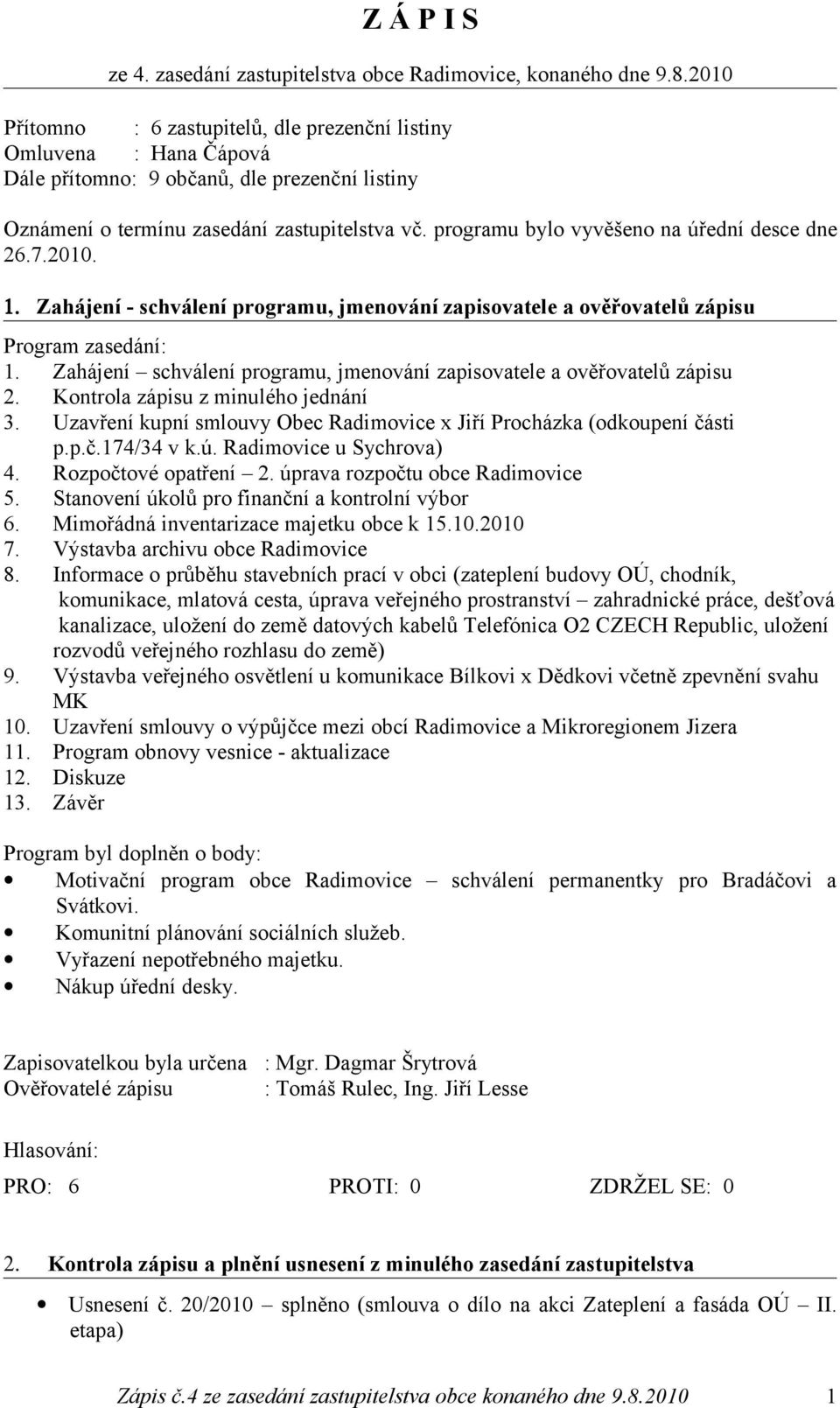 Z Á P I S

ze 4. zasedání zastupitelstva obce Radimovice, konaného dne 9.8.2010

Přítomno : 6 zastupitelů, dle prezenční listiny
Omluvena : Hana Čápová
Dále přítomno: 9 občanů, dle prezenční listiny

Oznámení o termínu zasedání zastupitelstva vč. programu bylo vyvěšeno na úřední desce dne 26.7.2010.

1. Zahájení - schválení programu, jmenování zapisovatele a ověřovatelů zápisu

Program zasedání:
1. Zahájení – schválení programu, jmenování zapisovatele a ověřovatelů zápisu
2. Kontrola zápisu z minulého jednání
3. Uzavření kupní smlouvy Obec Radimovice x Jiří Procházka (odkoupení části p.p.č.174/34 v k.ú. Radimovice u Sychrova)
4. Rozpočtové opatření – 2. úprava rozpočtu obce Radimovice
5. Stanovení úkolů pro finanční a kontrolní výbor
6. Mimořádná inventarizace majetku obce k 15.10.2010
7. Výstavba archivu obce Radimovice
8. Informace o průběhu stavebních prací v obci (zateplení budovy OÚ, chodník, komunikace, mlatová cesta, úprava veřejného prostranství – zahradnické práce, dešťová kanalizace, uložení do země datových kabelů Telefónica O2 CZECH Republic, uložení rozvodů veřejného rozhlasu do země)
9. Výstavba veřejného osvětlení u komunikace Bílkovi x Dědkovi včetně zpevnění svahu MK
10. Uzavření smlouvy o výpůjčce mezi obcí Radimovice a Mikroregionem Jizera
11. Program obnovy vesnice - aktualizace
12. Diskuze
13. Závěr

Program byl doplněn o body:
• Motivační program obce Radimovice – schválení permanentky pro Bradáčovi a Svátkovi.
• Komunitní plánování sociálních služeb.
• Vyřazení nepotřebného majetku.
• Nákup úřední desky.

Zapisovatelkou byla určena : Mgr. Dagmar Šrytrová
Ověřovatelé zápisu : Tomáš Rulec, Ing. Jiří Lesse

Hlasování:

PRO: 6 PROTI: 0 ZDRŽEL SE: 0

2. Kontrola zápisu a plnění usnesení z minulého zasedání zastupitelstva

• Usnesení č. 20/2010 – splněno (smlouva o dílo na akci Zateplení a fasáda OÚ – II. etapa)

Zápis č.4 ze zasedání zastupitelstva obce konaného dne 9.8.2010 1